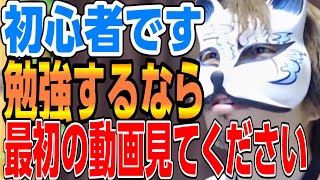 初心者です
勉強するなら
最初の動画見てください